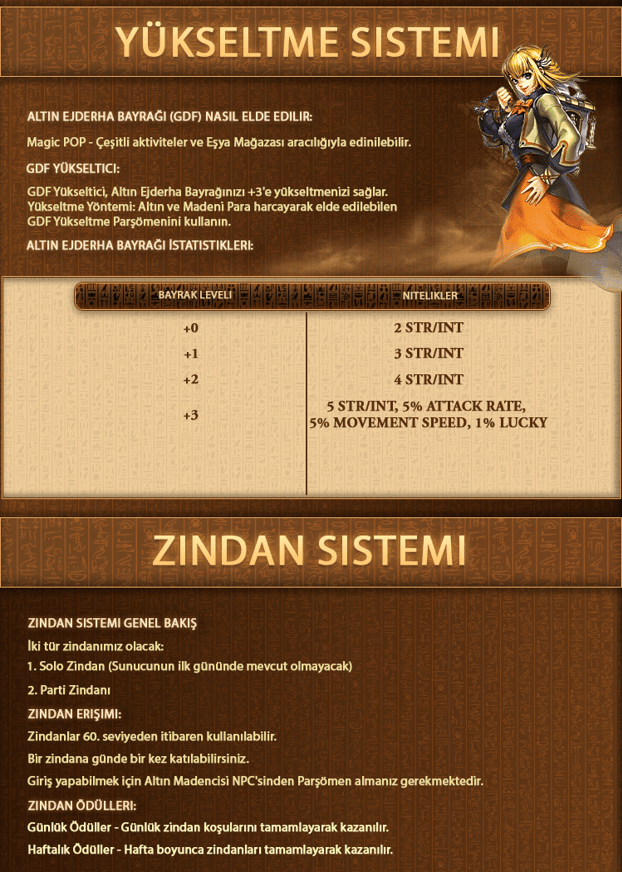 YÜKSELTME SISTEMI

ALTIN EJDERHA BAYRAĞI (GDF) NASIL ELDE EDILIR:

Magic POP - Çeşitli aktiviteler ve Eşya Mağazası aracılığıyla edinilebilir.

GDF YÜKSELTICI:

GDF Yükseltici, Altın Ejderha Bayrağınızı +3'e yükseltmenizi sağlar.
Yükseltme Yöntemi: Altın ve Madeni Para harcayarak elde edilebilen GDF Yükseltme Parşömenini kullanın.

ALTIN EJDERHA BAYRAĞI İSTATISTIKLERI:

| BAYRAK LEVELI | NITELIKLER |
|---|---|
| +0 | 2 STR/INT |
| +1 | 3 STR/INT |
| +2 | 4 STR/INT |
| +3 | 5 STR/INT, 5% ATTACK RATE, 5% MOVEMENT SPEED, 1% LUCKY |

ZINDAN SISTEMI

ZINDAN SISTEMI GENEL BAKIŞ

İki tür zindanımız olacak:

1. Solo Zindan (Sunucunun ilk gününde mevcut olmayacak)

2. Parti Zindanı

ZINDAN ERIŞIMI:

Zindanlar 60. seviyeden itibaren kullanılabilir.

Bir zindana günde bir kez katılabilirsiniz.

Giriş yapabilmek için Altın Madencisi NPC'sinden Parşömen almanız gerekmektedir.

ZINDAN ÖDÜLLERI:

Günlük Ödüller - Günlük zindan koşularını tamamlayarak kazanılır.

Haftalık Ödüller - Hafta boyunca zindanları tamamlayarak kazanılır.